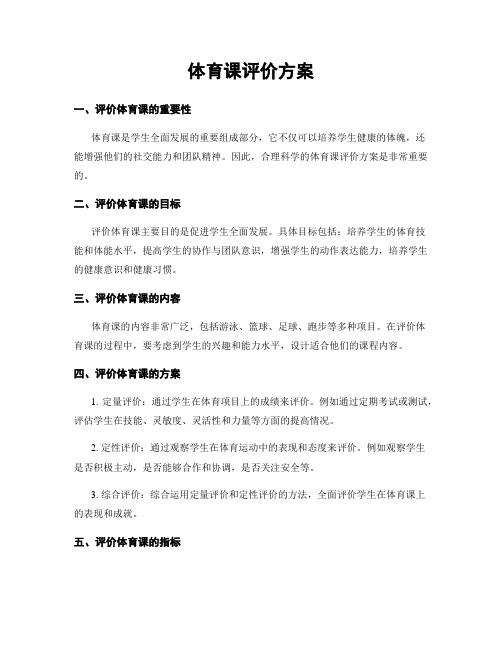 体育课评价方案

一、评价体育课的重要性

体育课是学生全面发展的重要组成部分，它不仅可以培养学生健康的体魄，还能增强他们的社交能力和团队精神。因此，合理科学的体育课评价方案是非常重要的。

二、评价体育课的目标

评价体育课主要目的是促进学生全面发展。具体目标包括：培养学生的体育技能和体能水平，提高学生的协作与团队意识，增强学生的动作表达能力，培养学生的健康意识和健康习惯。

三、评价体育课的内容

体育课的内容非常广泛，包括游泳、篮球、足球、跑步等多种项目。在评价体育课的过程中，要考虑到学生的兴趣和能力水平，设计适合他们的课程内容。

四、评价体育课的方案

1. 定量评价：通过学生在体育项目上的成绩来评价。例如通过定期考试或测试，评估学生在技能、灵敏度、灵活性和力量等方面的提高情况。

2. 定性评价：通过观察学生在体育运动中的表现和态度来评价。例如观察学生是否积极主动，是否能够合作和协调，是否关注安全等。

3. 综合评价：综合运用定量评价和定性评价的方法，全面评价学生在体育课上的表现和成就。

五、评价体育课的指标